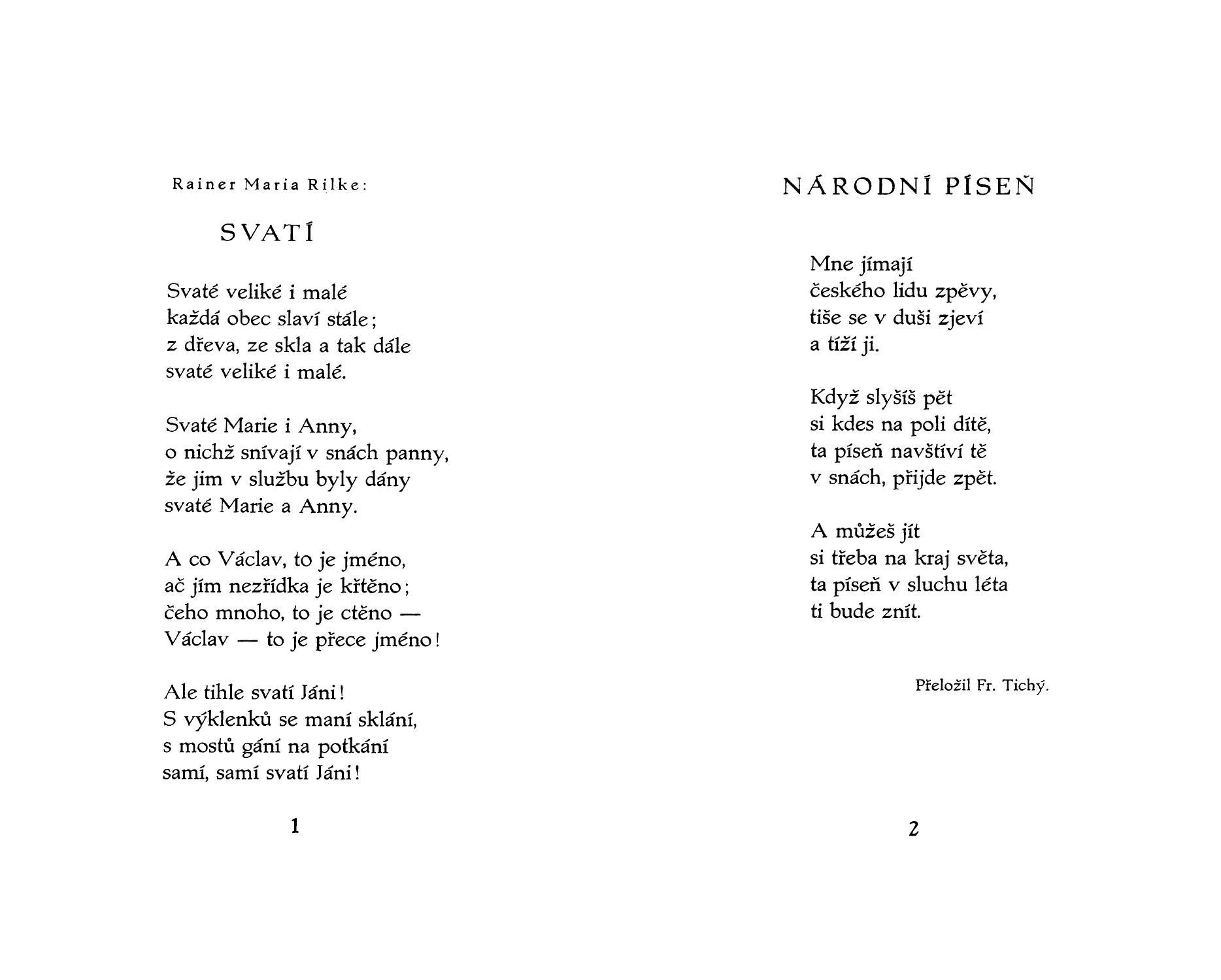 Rainer Maria Rilke:

SVATÍ

Svaté veliké i malé
každá obec slaví stále;
z dřeva, ze skla a tak dále
svaté veliké i malé.

Svaté Marie i Anny,
o nichž snívají v snách panny,
že jim v službu byly dány
svaté Marie a Anny.

A co Václav, to je jméno,
ač jím nezřídka je křtěno;
čeho mnoho, to je ctěno —
Václav — to je přece jméno!

Ale tihle svatí Jáni!
S výklenků se maní sklání,
s mostů gání na potkání
samí, samí svatí Jáni!

1

NÁRODNÍ PÍSEŇ

Mne jímají
českého lidu zpěvy,
tiše se v duši zjeví
a tíží ji.

Když slyšíš pět
si kdes na poli dítě,
ta píseň navštíví tě
v snách, přijde zpět.

A můžeš jít
si třeba na kraj světa,
ta píseň v sluchu léta
ti bude znít.

Přeložil Fr. Tichý.

2